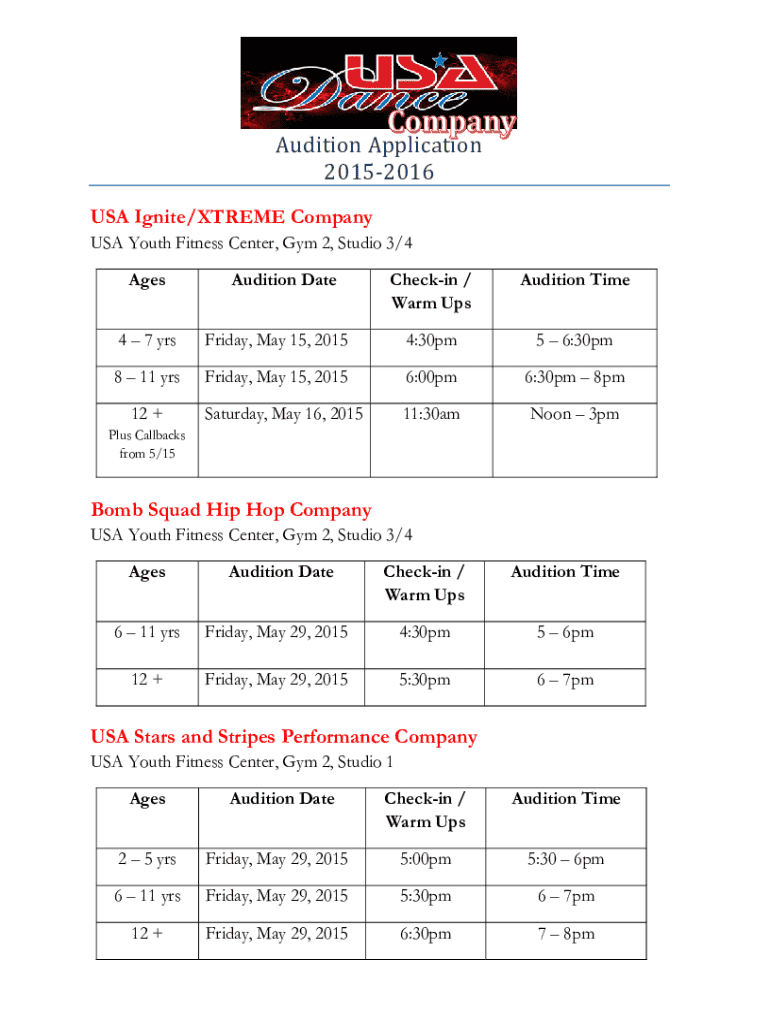 USA Dance Company

Audition Application
2015-2016

USA Ignite/XTREME Company
USA Youth Fitness Center, Gym 2, Studio 3/4

| Ages | Audition Date | Check-in / Warm Ups | Audition Time |
|---|---|---|---|
| 4 – 7 yrs | Friday, May 15, 2015 | 4:30pm | 5 – 6:30pm |
| 8 – 11 yrs | Friday, May 15, 2015 | 6:00pm | 6:30pm – 8pm |
| 12 + Plus Callbacks from 5/15 | Saturday, May 16, 2015 | 11:30am | Noon – 3pm |

Bomb Squad Hip Hop Company
USA Youth Fitness Center, Gym 2, Studio 3/4

| Ages | Audition Date | Check-in / Warm Ups | Audition Time |
|---|---|---|---|
| 6 – 11 yrs | Friday, May 29, 2015 | 4:30pm | 5 – 6pm |
| 12 + | Friday, May 29, 2015 | 5:30pm | 6 – 7pm |

USA Stars and Stripes Performance Company
USA Youth Fitness Center, Gym 2, Studio 1

| Ages | Audition Date | Check-in / Warm Ups | Audition Time |
|---|---|---|---|
| 2 – 5 yrs | Friday, May 29, 2015 | 5:00pm | 5:30 – 6pm |
| 6 – 11 yrs | Friday, May 29, 2015 | 5:30pm | 6 – 7pm |
| 12 + | Friday, May 29, 2015 | 6:30pm | 7 – 8pm |